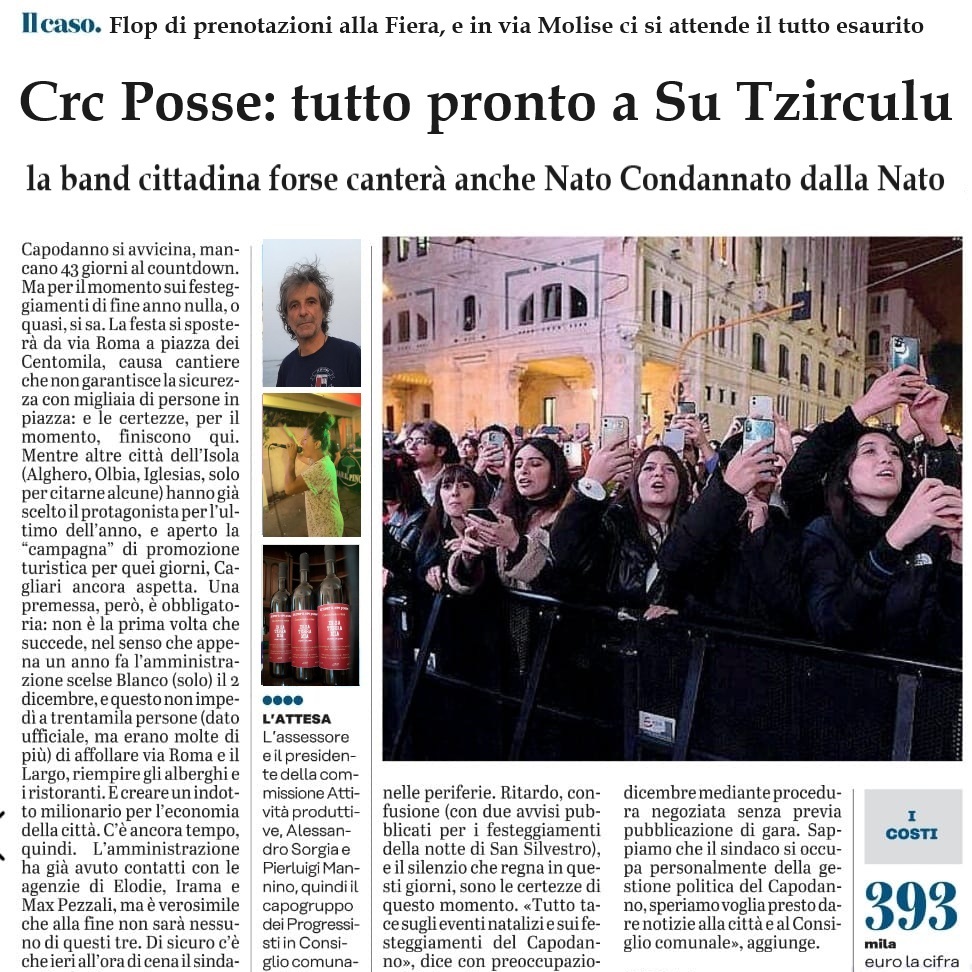 Il caso. Flop di prenotazioni alla Fiera, e in via Molise ci si attende il tutto esaurito

Crc Posse: tutto pronto a Su Tzirculu

la band cittadina forse canterà anche Nato Condannato dalla Nato

Capodanno si avvicina, mancano 43 giorni al countdown. Ma per il momento sui festeggiamenti di fine anno nulla, o quasi, si sa. La festa si sposterà da via Roma a piazza dei Centomila, causa cantiere che non garantisce la sicurezza con migliaia di persone in piazza: e le certezze, per il momento, finiscono qui. Mentre altre città dell'Isola (Alghero, Olbia, Iglesias, solo per citarne alcune) hanno già scelto il protagonista per l'ultimo dell'anno, e aperto la "campagna" di promozione turistica per quei giorni, Cagliari ancora aspetta. Una premessa, però, è obbligatoria: non è la prima volta che succede, nel senso che appena un anno fa l'amministrazione scelse Blanco (solo) il 2 dicembre, e questo non impedì a trentamila persone (dato ufficiale, ma erano molte di più) di affollare via Roma e il Largo, riempire gli alberghi e i ristoranti. E creare un indotto milionario per l'economia della città. C'è ancora tempo, quindi. L'amministrazione ha già avuto contatti con le agenzie di Elodie, Irama e Max Pezzali, ma è verosimile che alla fine non sarà nessuno di questi tre. Di sicuro c'è che ieri all'ora di cena il sinda-

L'ATTESA
L'assessore e il presidente della commissione Attività produttive, Alessandro Sorgia e Pierluigi Mannino, quindi il capogruppo dei Progressisti in Consiglio comuna-

nelle periferie. Ritardo, confusione (con due avvisi pubblicati per i festeggiamenti della notte di San Silvestro), e il silenzio che regna in questi giorni, sono le certezze di questo momento. «Tutto tace sugli eventi natalizi e sui festeggiamenti del Capodanno», dice con preoccupazio-

dicembre mediante procedura negoziata senza previa pubblicazione di gara. Sappiamo che il sindaco si occupa personalmente della gestione politica del Capodanno, speriamo voglia presto dare notizie alla città e al Consiglio comunale», aggiunge.

I COSTI
393
mila
euro la cifra